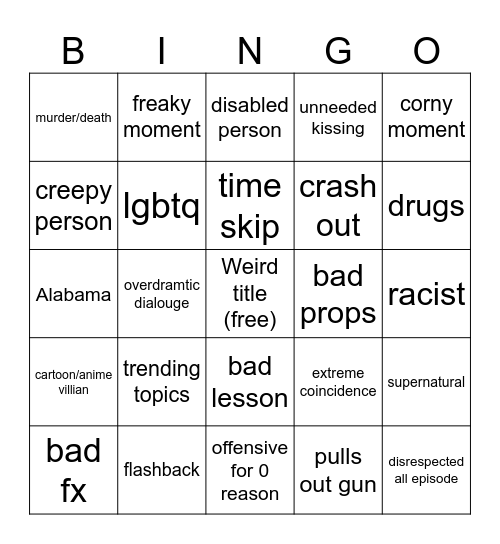 | B | I | N | G | O |
|---|---|---|---|---|
| murder/death | freaky moment | disabled person | unneeded kissing | corny moment |
| creepy person | lgbtq | time skip | crash out | drugs |
| Alabama | overdramtic dialouge | Weird title (free) | bad props | racist |
| cartoon/anime villian | trending topics | bad lesson | extreme coincidence | supernatural |
| bad fx | flashback | offensive for 0 reason | pulls out gun | disrespected all episode |